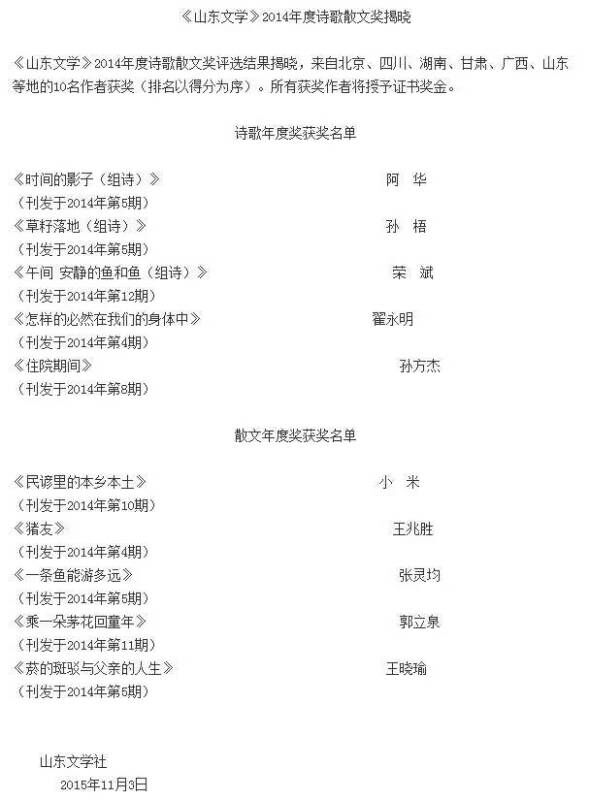 《山东文学》2014年度诗歌散文奖揭晓

《山东文学》2014年度诗歌散文奖评选结果揭晓，来自北京、四川、湖南、甘肃、广西、山东等地的10名作者获奖（排名以得分为序）。所有获奖作者将授予证书奖金。

诗歌年度奖获奖名单

《时间的影子（组诗）》 阿 华
（刊发于2014年第5期）
《草籽落地（组诗）》 孙 梧
（刊发于2014年第5期）
《午间 安静的鱼和鱼（组诗）》 荣 斌
（刊发于2014年第12期）
《怎样的必然在我们的身体中》 翟永明
（刊发于2014年第4期）
《住院期间》 孙方杰
（刊发于2014年第8期）

散文年度奖获奖名单

《民谚里的本乡本土》 小 米
（刊发于2014年第10期）
《猪友》 王兆胜
（刊发于2014年第4期）
《一条鱼能游多远》 张灵均
（刊发于2014年第5期）
《乘一朵茅花回童年》 郭立泉
（刊发于2014年第11期）
《菸的斑驳与父亲的人生》 王晓瑜
（刊发于2014年第5期）

山东文学社
2015年11月3日